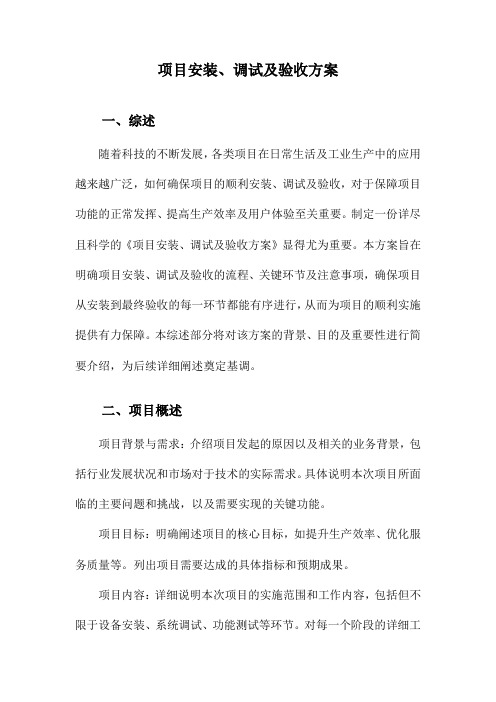 项目安装、调试及验收方案

一、综述

随着科技的不断发展，各类项目在日常生活及工业生产中的应用越来越广泛，如何确保项目的顺利安装、调试及验收，对于保障项目功能的正常发挥、提高生产效率及用户体验至关重要。制定一份详尽且科学的《项目安装、调试及验收方案》显得尤为重要。本方案旨在明确项目安装、调试及验收的流程、关键环节及注意事项，确保项目从安装到最终验收的每一环节都能有序进行，从而为项目的顺利实施提供有力保障。本综述部分将对该方案的背景、目的及重要性进行简要介绍，为后续详细阐述奠定基调。

二、项目概述

项目背景与需求：介绍项目发起的原因以及相关的业务背景，包括行业发展状况和市场对于技术的实际需求。具体说明本次项目所面临的主要问题和挑战，以及需要实现的关键功能。

项目目标：明确阐述项目的核心目标，如提升生产效率、优化服务质量等。列出项目需要达成的具体指标和预期成果。

项目内容：详细说明本次项目的实施范围和工作内容，包括但不限于设备安装、系统调试、功能测试等环节。对每一个阶段的详细工